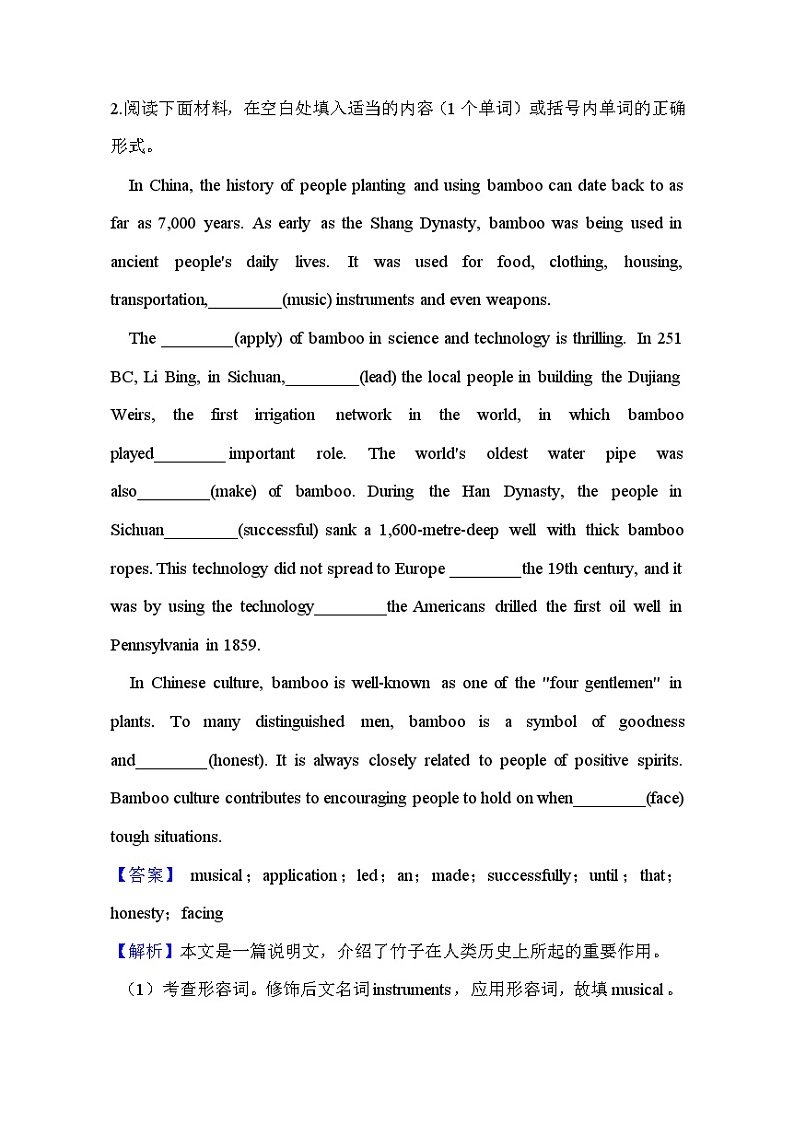 2.阅读下面材料，在空白处填入适当的内容（1 个单词）或括号内单词的正确形式。

In China, the history of people planting and using bamboo can date back to as far as 7,000 years. As early as the Shang Dynasty, bamboo was being used in ancient people's daily lives. It was used for food, clothing, housing, transportation,________(music) instruments and even weapons.

The ________(apply) of bamboo in science and technology is thrilling. In 251 BC, Li Bing, in Sichuan,________(lead) the local people in building the Dujiang Weirs, the first irrigation network in the world, in which bamboo played________ important role. The world's oldest water pipe was also________(make) of bamboo. During the Han Dynasty, the people in Sichuan________(successful) sank a 1,600-metre-deep well with thick bamboo ropes. This technology did not spread to Europe ________the 19th century, and it was by using the technology________the Americans drilled the first oil well in Pennsylvania in 1859.

In Chinese culture, bamboo is well-known as one of the "four gentlemen" in plants. To many distinguished men, bamboo is a symbol of goodness and________(honest). It is always closely related to people of positive spirits. Bamboo culture contributes to encouraging people to hold on when________(face) tough situations.

【答案】 musical；application；led；an；made；successfully；until；that；honesty；facing

【解析】本文是一篇说明文，介绍了竹子在人类历史上所起的重要作用。

（1）考查形容词。修饰后文名词 instruments，应用形容词，故填 musical。